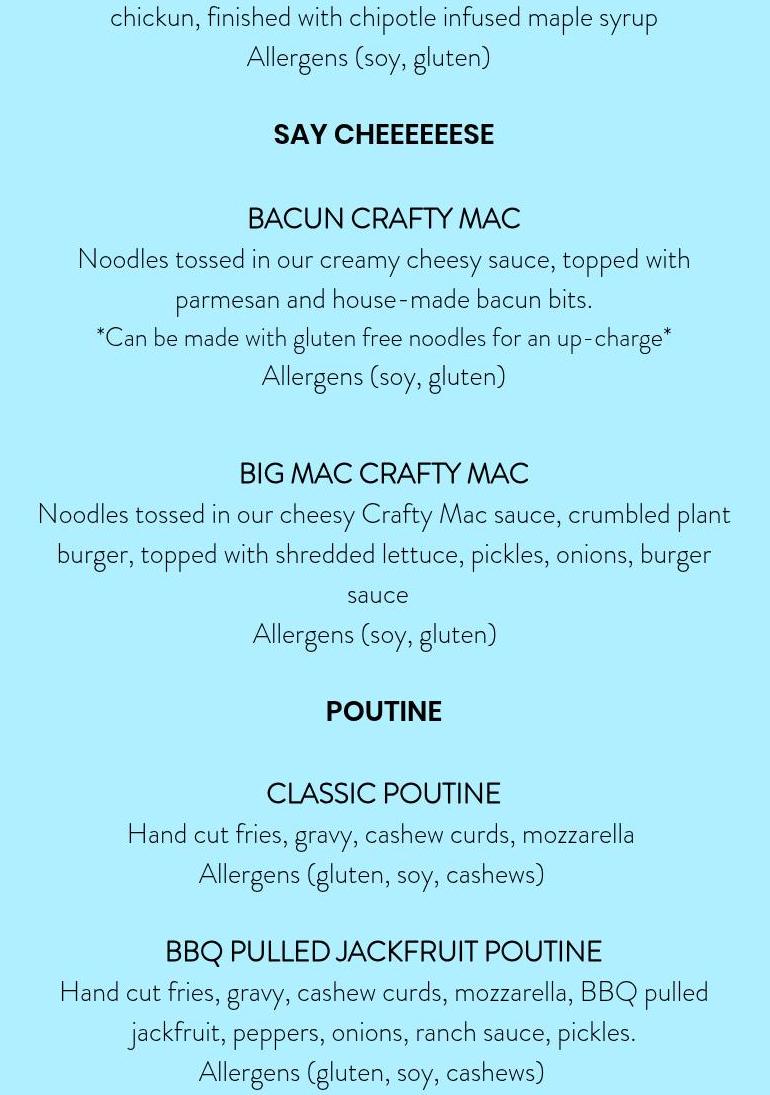 chickun, finished with chipotle infused maple syrup
Allergens (soy, gluten)

SAY CHEEEEEESE

BACUN CRAFTY MAC
Noodles tossed in our creamy cheesy sauce, topped with parmesan and house-made bacun bits.
*Can be made with gluten free noodles for an up-charge*
Allergens (soy, gluten)

BIG MAC CRAFTY MAC
Noodles tossed in our cheesy Crafty Mac sauce, crumbled plant burger, topped with shredded lettuce, pickles, onions, burger sauce
Allergens (soy, gluten)

POUTINE

CLASSIC POUTINE
Hand cut fries, gravy, cashew curds, mozzarella
Allergens (gluten, soy, cashews)

BBQ PULLED JACKFRUIT POUTINE
Hand cut fries, gravy, cashew curds, mozzarella, BBQ pulled jackfruit, peppers, onions, ranch sauce, pickles.
Allergens (gluten, soy, cashews)